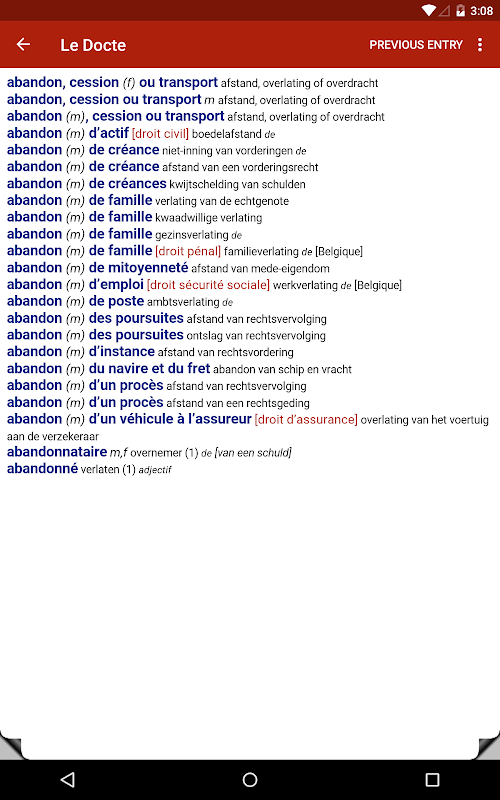 3:08

Le Docte PREVIOUS ENTRY

abandon, cession (f) ou transport afstand, overlating of overdracht
abandon, cession ou transport m afstand, overlating of overdracht
abandon (m), cession ou transport afstand, overlating of overdracht
abandon (m) d'actif [droit civil] boedelafstand de
abandon (m) de créance niet-inning van vorderingen de
abandon (m) de créance afstand van een vorderingsrecht
abandon (m) de créances kwijtschelding van schulden
abandon (m) de famille verlating van de echtgenote
abandon (m) de famille kwaadwillige verlating
abandon (m) de famille gezinsverlating de
abandon (m) de famille [droit pénal] familieverlating de [Belgique]
abandon (m) de mitoyenneté afstand van mede-eigendom
abandon (m) d'emploi [droit sécurité sociale] werkverlating de [Belgique]
abandon (m) de poste ambtsverlating de
abandon (m) des poursuites afstand van rechtsvervolging
abandon (m) des poursuites ontslag van rechtsvervolging
abandon (m) d'instance afstand van rechtsvordering
abandon (m) du navire et du fret abandon van schip en vracht
abandon (m) d'un procès afstand van rechtsvervolging
abandon (m) d'un procès afstand van een rechtsgeding
abandon (m) d'un véhicule à l'assureur [droit d'assurance] overlating van het voertuig aan de verzekeraar
abandonnataire m,f overnemer (1) de [van een schuld]
abandonné verlaten (1) adjectif